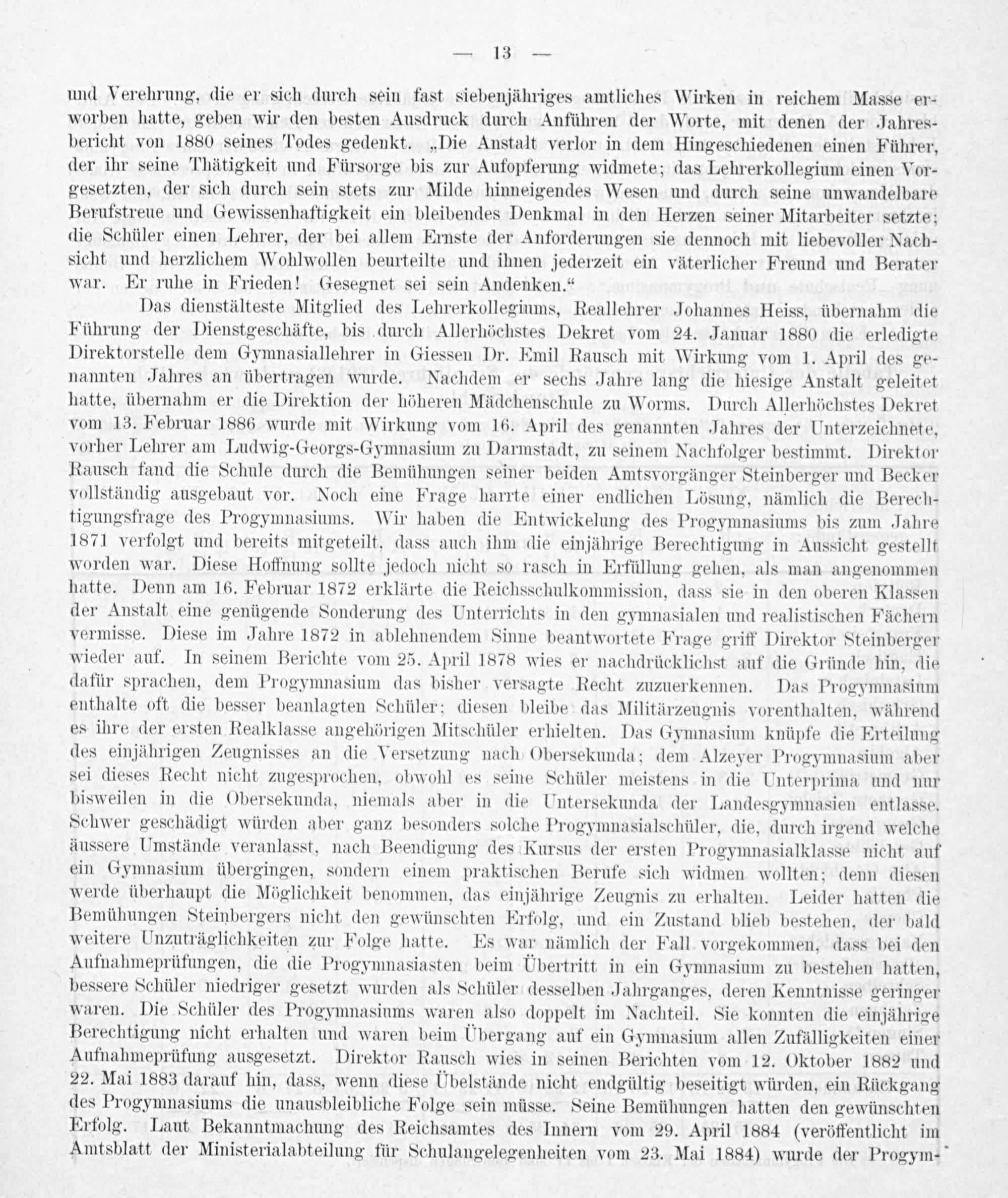 — 13 —

und Verehrung, die er sich durch sein fast siebenjähriges amtliches Wirken in reichem Masse erworben hatte, geben wir den besten Ausdruck durch Anführen der Worte, mit denen der Jahresbericht von 1880 seines Todes gedenkt. „Die Anstalt verlor in dem Hingeschiedenen einen Führer, der ihr seine Thätigkeit und Fürsorge bis zur Aufopferung widmete; das Lehrerkollegium einen Vorgesetzten, der sich durch sein stets zur Milde hinneigendes Wesen und durch seine unwandelbare Berufstreue und Gewissenhaftigkeit ein bleibendes Denkmal in den Herzen seiner Mitarbeiter setzte; die Schüler einen Lehrer, der bei allem Ernste der Anforderungen sie dennoch mit liebevoller Nachsicht und herzlichem Wohlwollen beurteilte und ihnen jederzeit ein väterlicher Freund und Berater war. Er ruhe in Frieden! Gesegnet sei sein Andenken.“

Das dienstälteste Mitglied des Lehrerkollegiums, Reallehrer Johannes Heiss, übernahm die Führung der Dienstgeschäfte, bis durch Allerhöchstes Dekret vom 24. Januar 1880 die erledigte Direktorstelle dem Gymnasiallehrer in Giessen Dr. Emil Rausch mit Wirkung vom 1. April des genannten Jahres an übertragen wurde. Nachdem er sechs Jahre lang die hiesige Anstalt geleitet hatte, übernahm er die Direktion der höheren Mädchenschule zu Worms. Durch Allerhöchstes Dekret vom 13. Februar 1886 wurde mit Wirkung vom 16. April des genannten Jahres der Unterzeichnete, vorher Lehrer am Ludwig-Georgs-Gymnasium zu Darmstadt, zu seinem Nachfolger bestimmt. Direktor Rausch fand die Schule durch die Bemühungen seiner beiden Amtsvorgänger Steinberger und Becker vollständig ausgebaut vor. Noch eine Frage harrte einer endlichen Lösung, nämlich die Berechtigungsfrage des Progymnasiums. Wir haben die Entwickelung des Progymnasiums bis zum Jahre 1871 verfolgt und bereits mitgeteilt, dass auch ihm die einjährige Berechtigung in Aussicht gestellt worden war. Diese Hoffnung sollte jedoch nicht so rasch in Erfüllung gehen, als man angenommen hatte. Denn am 16. Februar 1872 erklärte die Reichsschulkommission, dass sie in den oberen Klassen der Anstalt eine genügende Sonderung des Unterrichts in den gymnasialen und realistischen Fächern vermisse. Diese im Jahre 1872 in ablehnendem Sinne beantwortete Frage griff Direktor Steinberger wieder auf. In seinem Berichte vom 25. April 1878 wies er nachdrücklichst auf die Gründe hin, die dafür sprachen, dem Progymnasium das bisher versagte Recht zuzuerkennen. Das Progymnasium enthalte oft die besser beanlagten Schüler; diesen bleibe das Militärzeugnis vorenthalten, während es ihre der ersten Realklasse angehörigen Mitschüler erhielten. Das Gymnasium knüpfe die Erteilung des einjährigen Zeugnisses an die Versetzung nach Obersekunda; dem Alzeyer Progymnasium aber sei dieses Recht nicht zugesprochen, obwohl es seine Schüler meistens in die Unterprima und nur bisweilen in die Obersekunda, niemals aber in die Untersekunda der Landesgymnasien entlasse. Schwer geschädigt würden aber ganz besonders solche Progymnasialschüler, die, durch irgend welche äussere Umstände veranlasst, nach Beendigung des Kursus der ersten Progymnasialklasse nicht auf ein Gymnasium übergingen, sondern einem praktischen Berufe sich widmen wollten; denn diesen werde überhaupt die Möglichkeit benommen, das einjährige Zeugnis zu erhalten. Leider hatten die Bemühungen Steinbergers nicht den gewünschten Erfolg, und ein Zustand blieb bestehen, der bald weitere Unzuträglichkeiten zur Folge hatte. Es war nämlich der Fall vorgekommen, dass bei den Aufnahmeprüfungen, die die Progymnasiasten beim Übertritt in ein Gymnasium zu bestehen hatten, bessere Schüler niedriger gesetzt wurden als Schüler desselben Jahrganges, deren Kenntnisse geringer waren. Die Schüler des Progymnasiums waren also doppelt im Nachteil. Sie konnten die einjährige Berechtigung nicht erhalten und waren beim Übergang auf ein Gymnasium allen Zufälligkeiten einer Aufnahmeprüfung ausgesetzt. Direktor Rausch wies in seinen Berichten vom 12. Oktober 1882 und 22. Mai 1883 darauf hin, dass, wenn diese Übelstände nicht endgültig beseitigt würden, ein Rückgang des Progymnasiums die unausbleibliche Folge sein müsse. Seine Bemühungen hatten den gewünschten Erfolg. Laut Bekanntmachung des Reichsamtes des Innern vom 29. April 1884 (veröffentlicht im Amtsblatt der Ministerialabteilung für Schulangelegenheiten vom 23. Mai 1884) wurde der Progym-